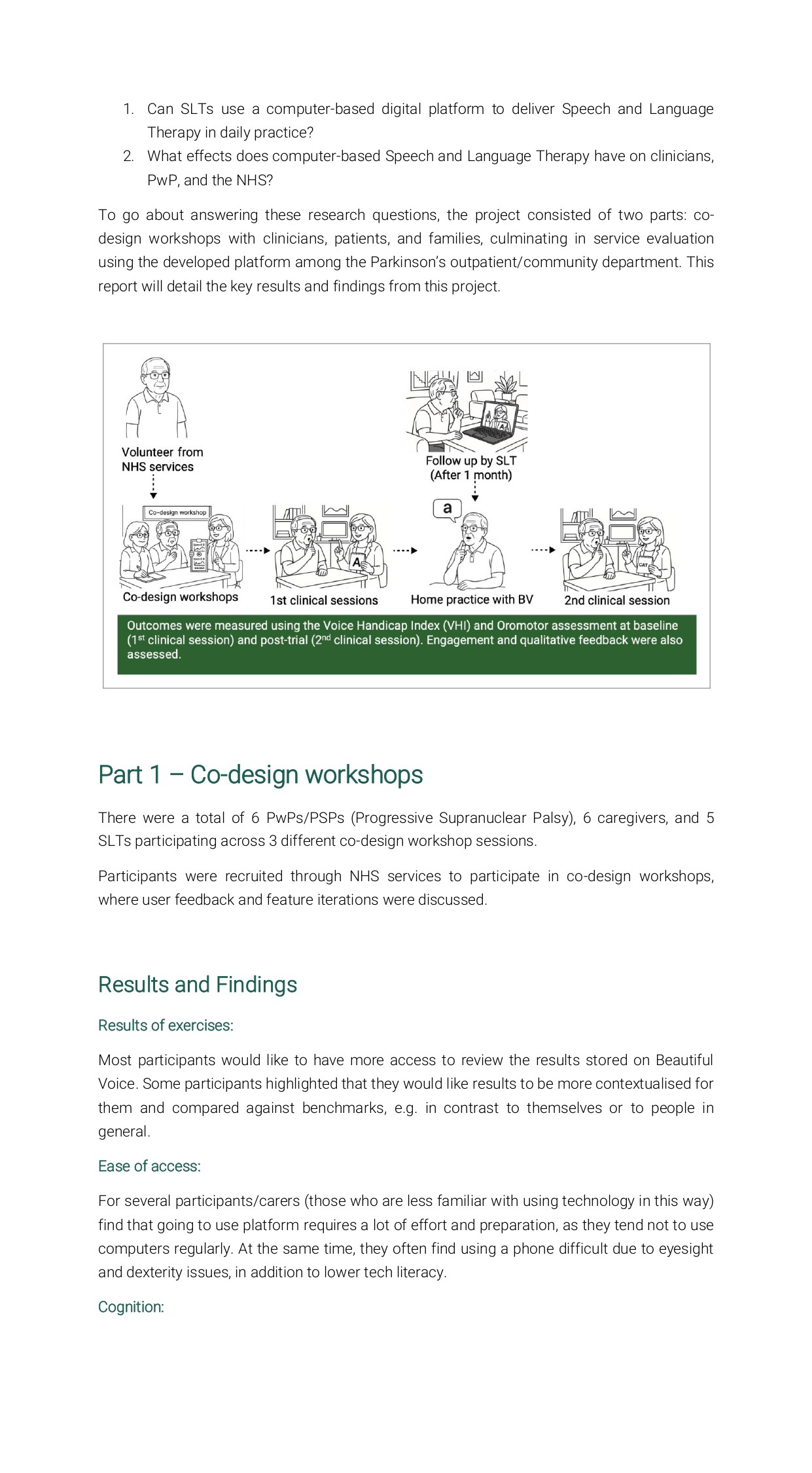 1. Can SLTs use a computer-based digital platform to deliver Speech and Language Therapy in daily practice?
2. What effects does computer-based Speech and Language Therapy have on clinicians, PwP, and the NHS?

To go about answering these research questions, the project consisted of two parts: co-design workshops with clinicians, patients, and families, culminating in service evaluation using the developed platform among the Parkinson's outpatient/community department. This report will detail the key results and findings from this project.

Volunteer from NHS services

Follow up by SLT (After 1 month)

Co-design workshop

a

A

CAT

Co-design workshops

1st clinical sessions

Home practice with BV

2nd clinical session

Outcomes were measured using the Voice Handicap Index (VHI) and Oromotor assessment at baseline ($1^{st}$ clinical session) and post-trial ($2^{nd}$ clinical session). Engagement and qualitative feedback were also assessed.

Part 1 – Co-design workshops

There were a total of 6 PwPs/PSPs (Progressive Supranuclear Palsy), 6 caregivers, and 5 SLTs participating across 3 different co-design workshop sessions.

Participants were recruited through NHS services to participate in co-design workshops, where user feedback and feature iterations were discussed.

Results and Findings

Results of exercises:

Most participants would like to have more access to review the results stored on Beautiful Voice. Some participants highlighted that they would like results to be more contextualised for them and compared against benchmarks, e.g. in contrast to themselves or to people in general.

Ease of access:

For several participants/carers (those who are less familiar with using technology in this way) find that going to use platform requires a lot of effort and preparation, as they tend not to use computers regularly. At the same time, they often find using a phone difficult due to eyesight and dexterity issues, in addition to lower tech literacy.

Cognition: